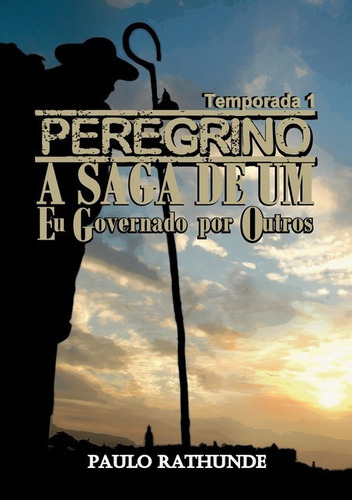 Temporada 1
PEREGRINO
A SAGA DE UM
Eu Governado por Outros

PAULO RATHUNDE